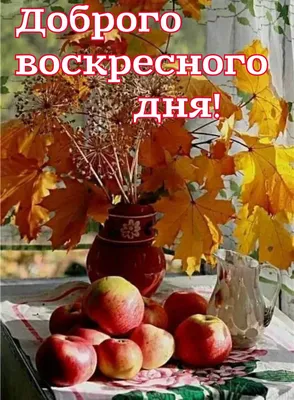 Доброго воскресного дня!